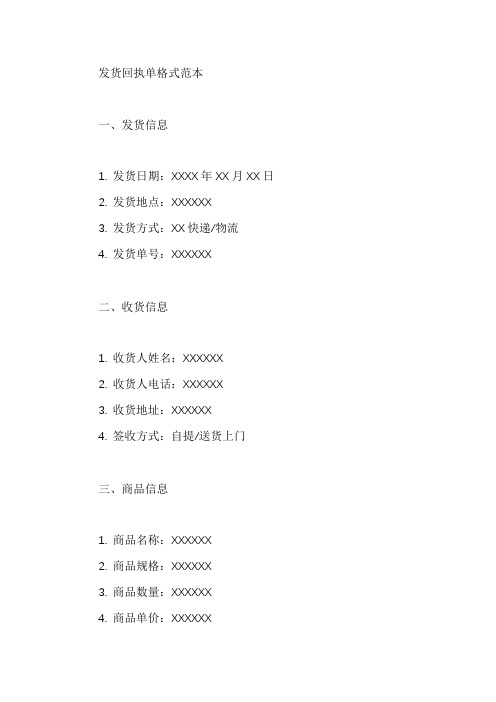 发货回执单格式范本

一、发货信息

1. 发货日期：XXXX 年 XX 月 XX 日
2. 发货地点：XXXXXX
3. 发货方式：XX 快递/物流
4. 发货单号：XXXXXX

二、收货信息

1. 收货人姓名：XXXXXX
2. 收货人电话：XXXXXX
3. 收货地址：XXXXXX
4. 签收方式：自提/送货上门

三、商品信息

1. 商品名称：XXXXXX
2. 商品规格：XXXXXX
3. 商品数量：XXXXXX
4. 商品单价：XXXXXX